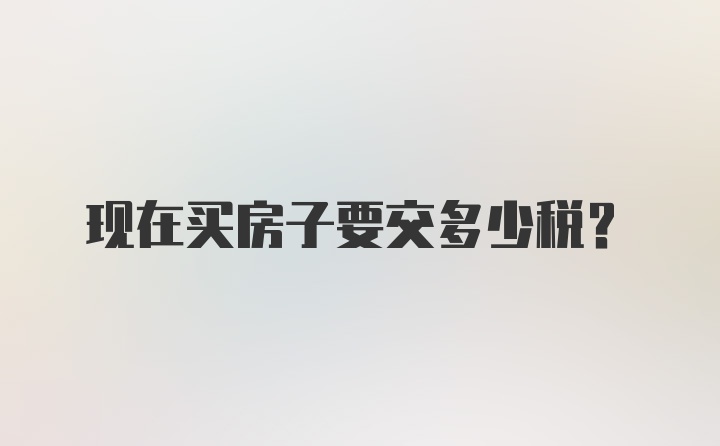 现在买房子要交多少税？